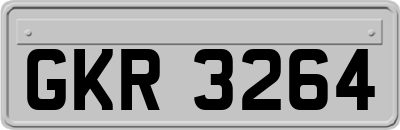 GKR 3264